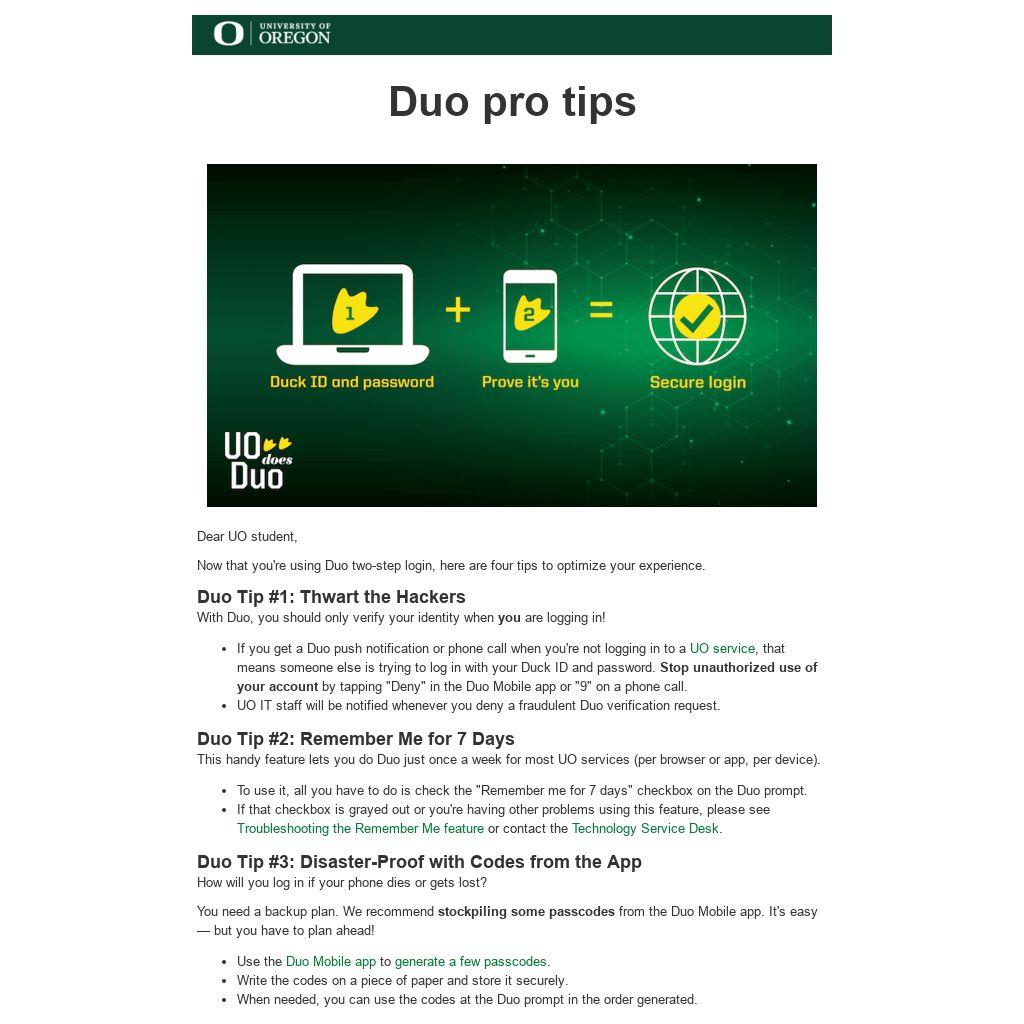 UNIVERSITY OF
OREGON

Duo pro tips

1
Duck ID and password
+
2
Prove it's you
=
Secure login

UO does Duo

Dear UO student,

Now that you're using Duo two-step login, here are four tips to optimize your experience.

Duo Tip #1: Thwart the Hackers
With Duo, you should only verify your identity when you are logging in!

• If you get a Duo push notification or phone call when you're not logging in to a UO service, that means someone else is trying to log in with your Duck ID and password. Stop unauthorized use of your account by tapping "Deny" in the Duo Mobile app or "9" on a phone call.
• UO IT staff will be notified whenever you deny a fraudulent Duo verification request.

Duo Tip #2: Remember Me for 7 Days
This handy feature lets you do Duo just once a week for most UO services (per browser or app, per device).

• To use it, all you have to do is check the "Remember me for 7 days" checkbox on the Duo prompt.
• If that checkbox is grayed out or you're having other problems using this feature, please see Troubleshooting the Remember Me feature or contact the Technology Service Desk.

Duo Tip #3: Disaster-Proof with Codes from the App
How will you log in if your phone dies or gets lost?

You need a backup plan. We recommend stockpiling some passcodes from the Duo Mobile app. It's easy — but you have to plan ahead!

• Use the Duo Mobile app to generate a few passcodes.
• Write the codes on a piece of paper and store it securely.
• When needed, you can use the codes at the Duo prompt in the order generated.